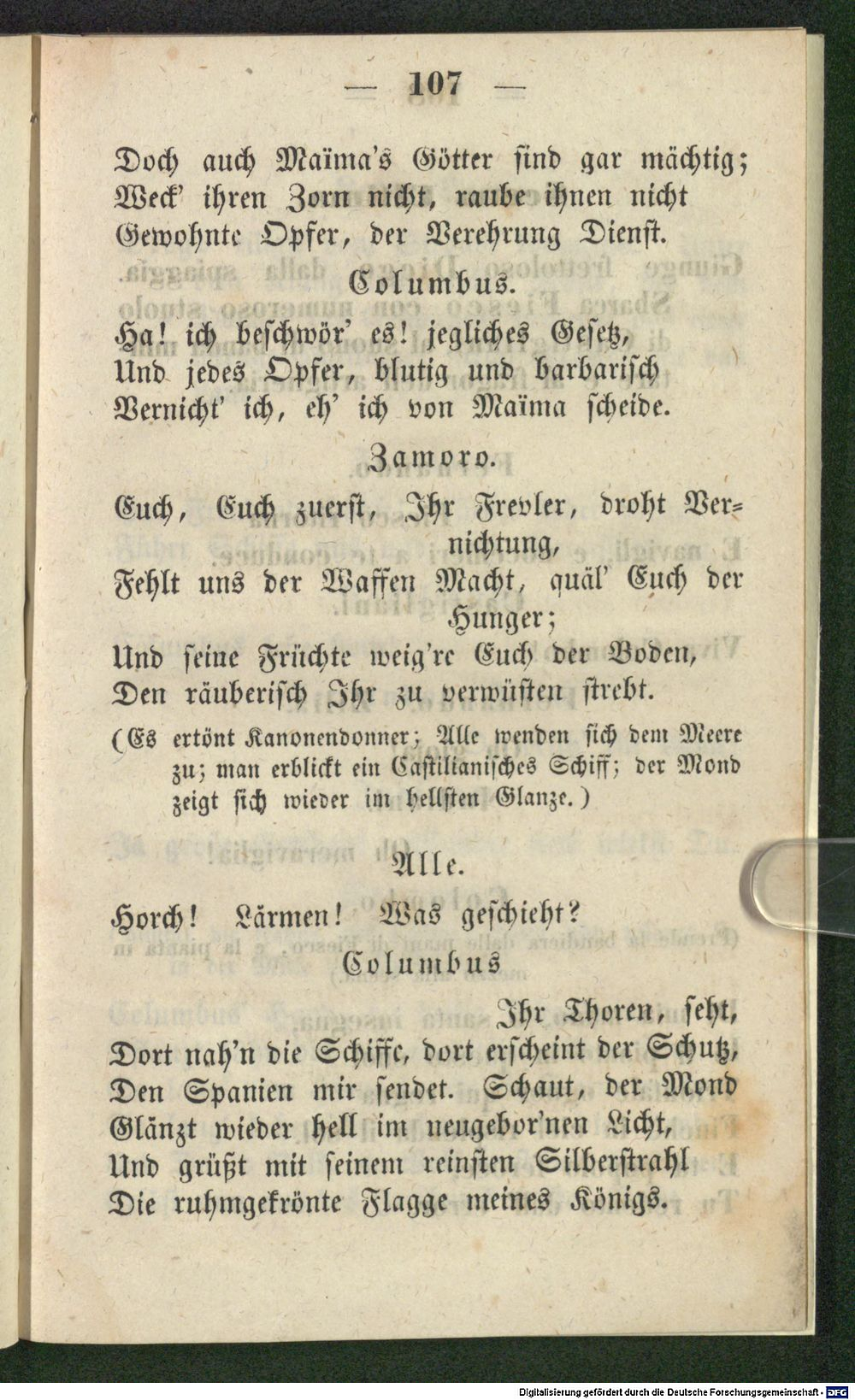 — 107 —

Doch auch Maïma's Götter sind gar mächtig;
Weck' ihren Zorn nicht, raube ihnen nicht
Gewohnte Opfer, der Verehrung Dienst.

Columbus.

Ha! ich beschwör' es! jegliches Gesetz,
Und jedes Opfer, blutig und barbarisch
Vernicht' ich, eh' ich von Maïma scheide.

Zamoro.

Euch, Euch zuerst, Ihr Frevler, droht Vernichtung,
Fehlt uns der Waffen Macht, quäl' Euch der Hunger;
Und seine Früchte weig're Euch der Boden,
Den räuberisch Ihr zu verwüsten strebt.

(Es ertönt Kanonendonner; Alle wenden sich dem Meere zu; man erblickt ein Castilianisches Schiff; der Mond zeigt sich wieder im hellsten Glanze.)

Alle.

Horch! Lärmen! Was geschieht?

Columbus

Ihr Thoren, seht,
Dort nah'n die Schiffe, dort erscheint der Schutz,
Den Spanien mir sendet. Schaut, der Mond
Glänzt wieder hell im neugebor'nen Licht,
Und grüßt mit seinem reinsten Silberstrahl
Die ruhmgekrönte Flagge meines Königs.

Digitalisierung gefördert durch die Deutsche Forschungsgemeinschaft · DFG